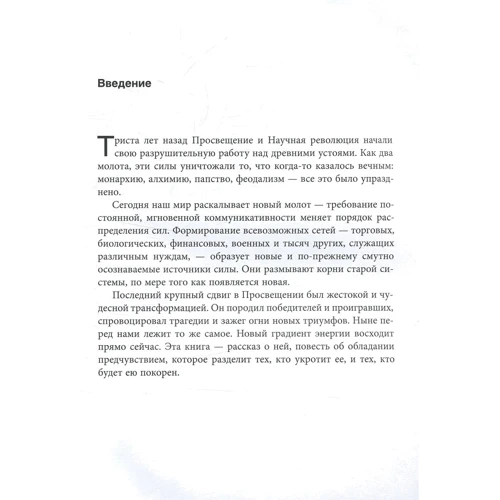 Введение

Триста лет назад Просвещение и Научная революция начали свою разрушительную работу над древними устоями. Как два молота, эти силы уничтожали то, что когда-то казалось вечным: монархию, алхимию, папство, феодализм — все это было упразднено.

Сегодня наш мир раскалывает новый молот — требование постоянной, мгновенной коммуникативности меняет порядок распределения сил. Формирование всевозможных сетей — торговых, биологических, финансовых, военных и тысяч других, служащих различным нуждам, — образует новые и по-прежнему смутно осознаваемые источники силы. Они размывают корни старой системы, по мере того как появляется новая.

Последний крупный сдвиг в Просвещении был жестокой и чудесной трансформацией. Он породил победителей и проигравших, спровоцировал трагедии и зажег огни новых триумфов. Ныне перед нами лежит то же самое. Новый градиент энергии восходит прямо сейчас. Эта книга — рассказ о ней, повесть об обладании предчувствием, которое разделит тех, кто укротит ее, и тех, кто будет ею покорен.